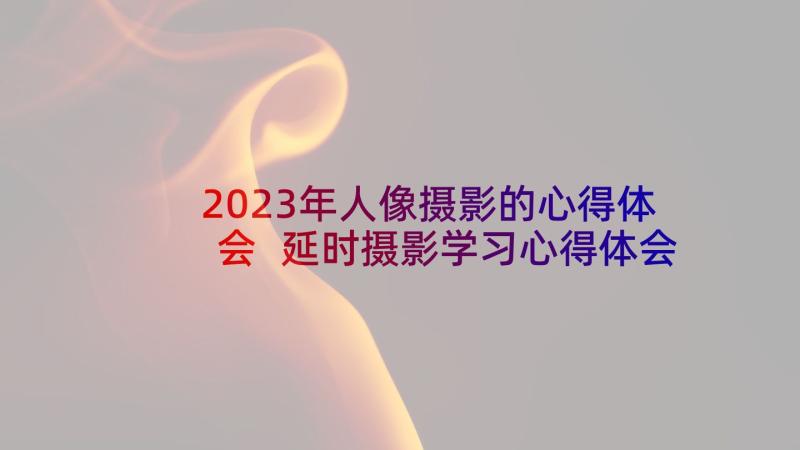 2023年人像摄影的心得体会 延时摄影学习心得体会